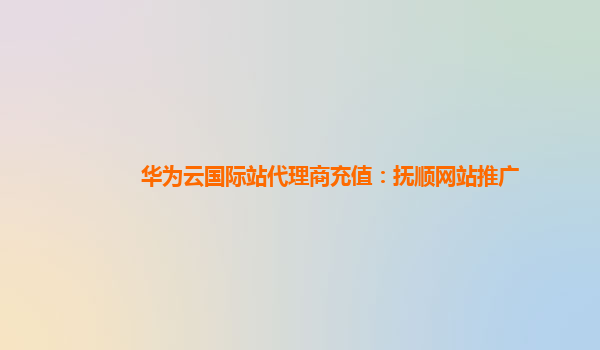 华为云国际站代理商充值：抚顺网站推广